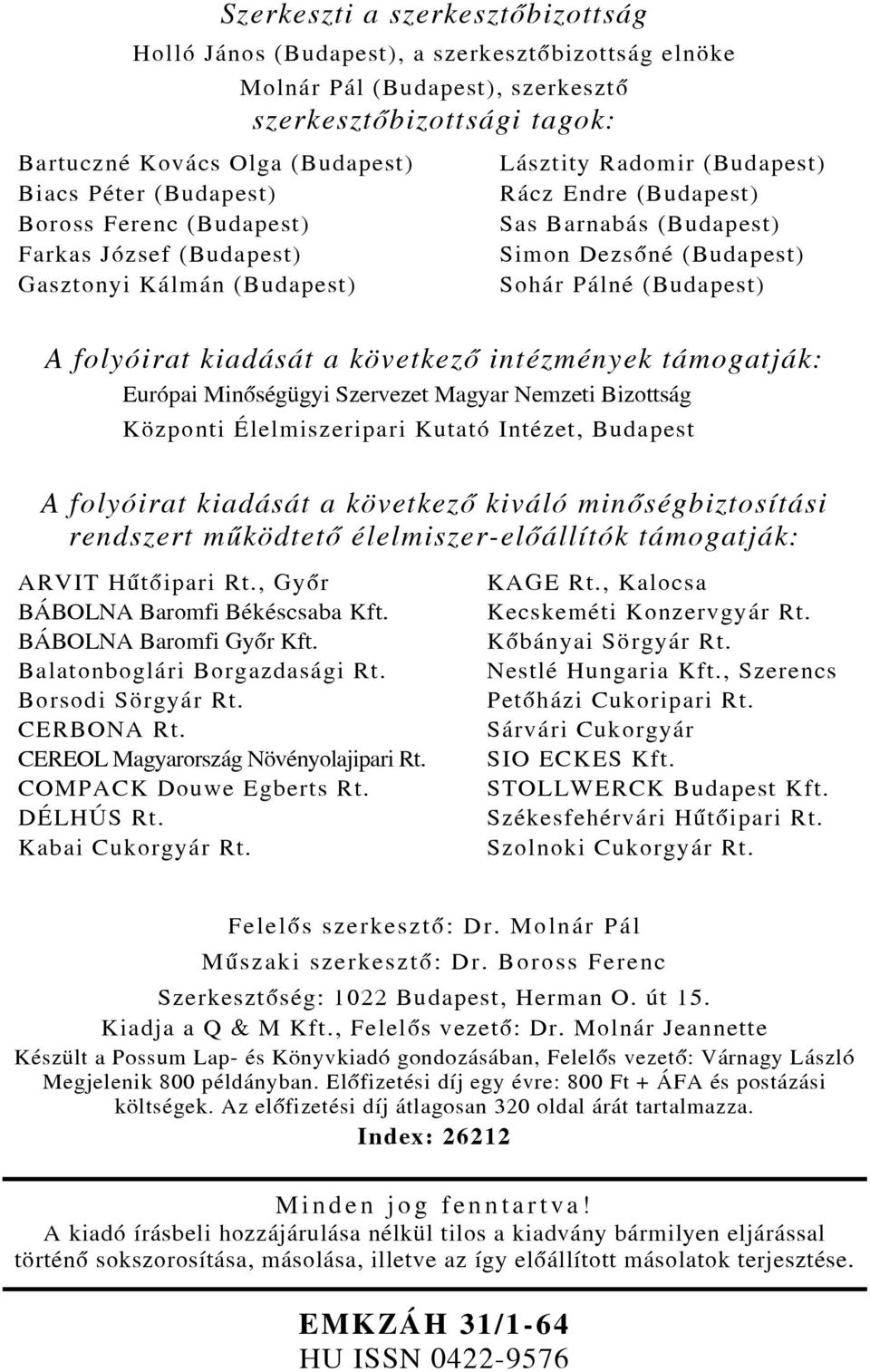 Szerkeszti a szerkesztőbizottság

Holló János (Budapest), a szerkesztőbizottság elnöke

Molnár Pál (Budapest), szerkesztő

szerkesztőbizottsági tagok:

Bartuczné Kovács Olga (Budapest)
Biacs Péter (Budapest)
Boross Ferenc (Budapest)
Farkas József (Budapest)
Gasztonyi Kálmán (Budapest)

Lásztity Radomir (Budapest)
Rácz Endre (Budapest)
Sas Barnabás (Budapest)
Simon Dezsőné (Budapest)
Sohár Pálné (Budapest)

A folyóirat kiadását a következő intézmények támogatják:

Európai Minőségügyi Szervezet Magyar Nemzeti Bizottság

Központi Élelmiszeripari Kutató Intézet, Budapest

A folyóirat kiadását a következő kiváló minőségbiztosítási rendszert működtető élelmiszer-előállítók támogatják:

ARVIT Hűtőipari Rt., Győr
BÁBOLNA Baromfi Békéscsaba Kft.
BÁBOLNA Baromfi Győr Kft.
Balatonboglári Borgazdasági Rt.
Borsodi Sörgyár Rt.
CERBONA Rt.
CEREOL Magyarország Növényolajipari Rt.
COMPACK Douwe Egberts Rt.
DÉLHÚS Rt.
Kabai Cukorgyár Rt.

KAGE Rt., Kalocsa
Kecskeméti Konzervgyár Rt.
Kőbányai Sörgyár Rt.
Nestlé Hungaria Kft., Szerencs
Petőházi Cukoripari Rt.
Sárvári Cukorgyár
SIO ECKES Kft.
STOLLWERCK Budapest Kft.
Székesfehérvári Hűtőipari Rt.
Szolnoki Cukorgyár Rt.

Felelős szerkesztő: Dr. Molnár Pál

Műszaki szerkesztő: Dr. Boross Ferenc

Szerkesztőség: 1022 Budapest, Herman O. út 15.

Kiadja a Q & M Kft., Felelős vezető: Dr. Molnár Jeannette

Készült a Possum Lap- és Könyvkiadó gondozásában, Felelős vezető: Várnagy László

Megjelenik 800 példányban. Előfizetési díj egy évre: 800 Ft + ÁFA és postázási költségek. Az előfizetési díj átlagosan 320 oldal árát tartalmazza.

Index: 26212

Minden jog fenntartva!

A kiadó írásbeli hozzájárulása nélkül tilos a kiadvány bármilyen eljárással történő sokszorosítása, másolása, illetve az így előállított másolatok terjesztése.

EMKZÁH 31/1-64

HU ISSN 0422-9576